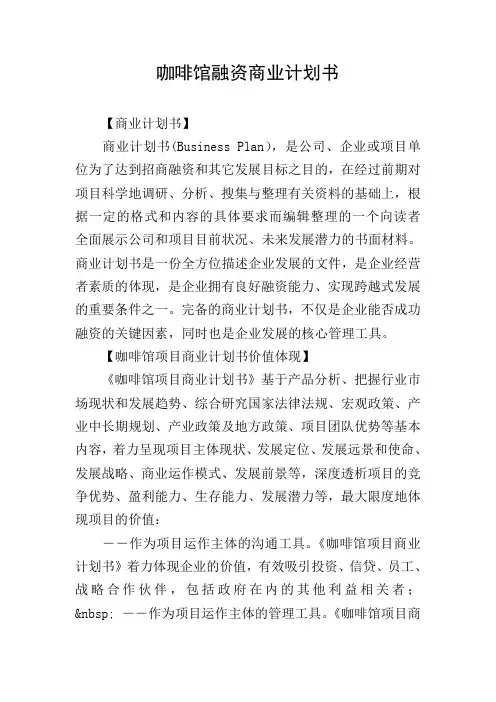 咖啡馆融资商业计划书

【商业计划书】

商业计划书(Business Plan)，是公司、企业或项目单位为了达到招商融资和其它发展目标之目的，在经过前期对项目科学地调研、分析、搜集与整理有关资料的基础上，根据一定的格式和内容的具体要求而编辑整理的一个向读者全面展示公司和项目目前状况、未来发展潜力的书面材料。商业计划书是一份全方位描述企业发展的文件，是企业经营者素质的体现，是企业拥有良好融资能力、实现跨越式发展的重要条件之一。完备的商业计划书，不仅是企业能否成功融资的关键因素，同时也是企业发展的核心管理工具。

【咖啡馆项目商业计划书价值体现】

《咖啡馆项目商业计划书》基于产品分析、把握行业市场现状和发展趋势、综合研究国家法律法规、宏观政策、产业中长期规划、产业政策及地方政策、项目团队优势等基本内容，着力呈现项目主体现状、发展定位、发展远景和使命、发展战略、商业运作模式、发展前景等，深度透析项目的竞争优势、盈利能力、生存能力、发展潜力等，最大限度地体现项目的价值：

——作为项目运作主体的沟通工具。《咖啡馆项目商业计划书》着力体现企业的价值，有效吸引投资、信贷、员工、战略合作伙伴，包括政府在内的其他利益相关者；&nbsp; ——作为项目运作主体的管理工具。《咖啡馆项目商